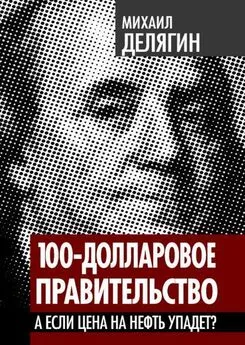 МИХАИЛ
ДЕЛЯГИН

100-ДОЛЛАРОВОЕ ПРАВИТЕЛЬСТВО

А ЕСЛИ ЦЕНА НА НЕФТЬ УПАДЕТ?